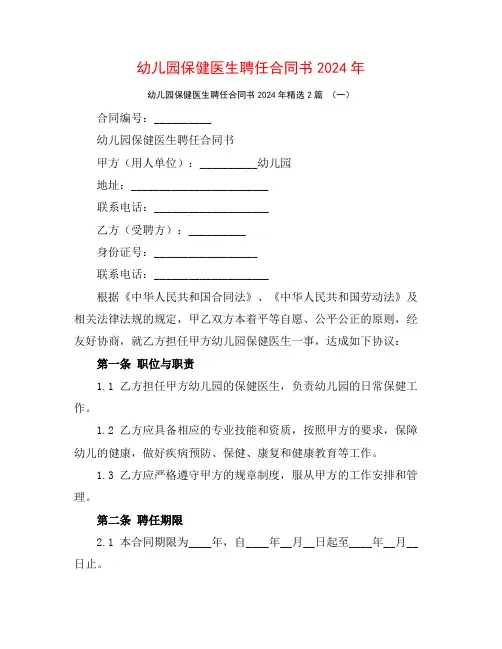 幼儿园保健医生聘任合同书 2024 年

幼儿园保健医生聘任合同书 2024 年精选 2 篇 （一）

合同编号：__________

幼儿园保健医生聘任合同书

甲方（用人单位）：__________幼儿园

地址：________________________

联系电话：____________________

乙方（受聘方）：__________

身份证号：__________________

联系电话：____________________

根据《中华人民共和国合同法》、《中华人民共和国劳动法》及相关法律法规的规定，甲乙双方本着平等自愿、公平公正的原则，经友好协商，就乙方担任甲方幼儿园保健医生一事，达成如下协议：

第一条 职位与职责

1.1 乙方担任甲方幼儿园的保健医生，负责幼儿园的日常保健工作。

1.2 乙方应具备相应的专业技能和资质，按照甲方的要求，保障幼儿的健康，做好疾病预防、保健、康复和健康教育等工作。

1.3 乙方应严格遵守甲方的规章制度，服从甲方的工作安排和管理。

第二条 聘任期限

2.1 本合同期限为____年，自____年__月__日起至____年__月__日止。